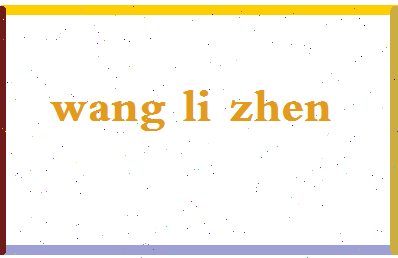 wang li zhen